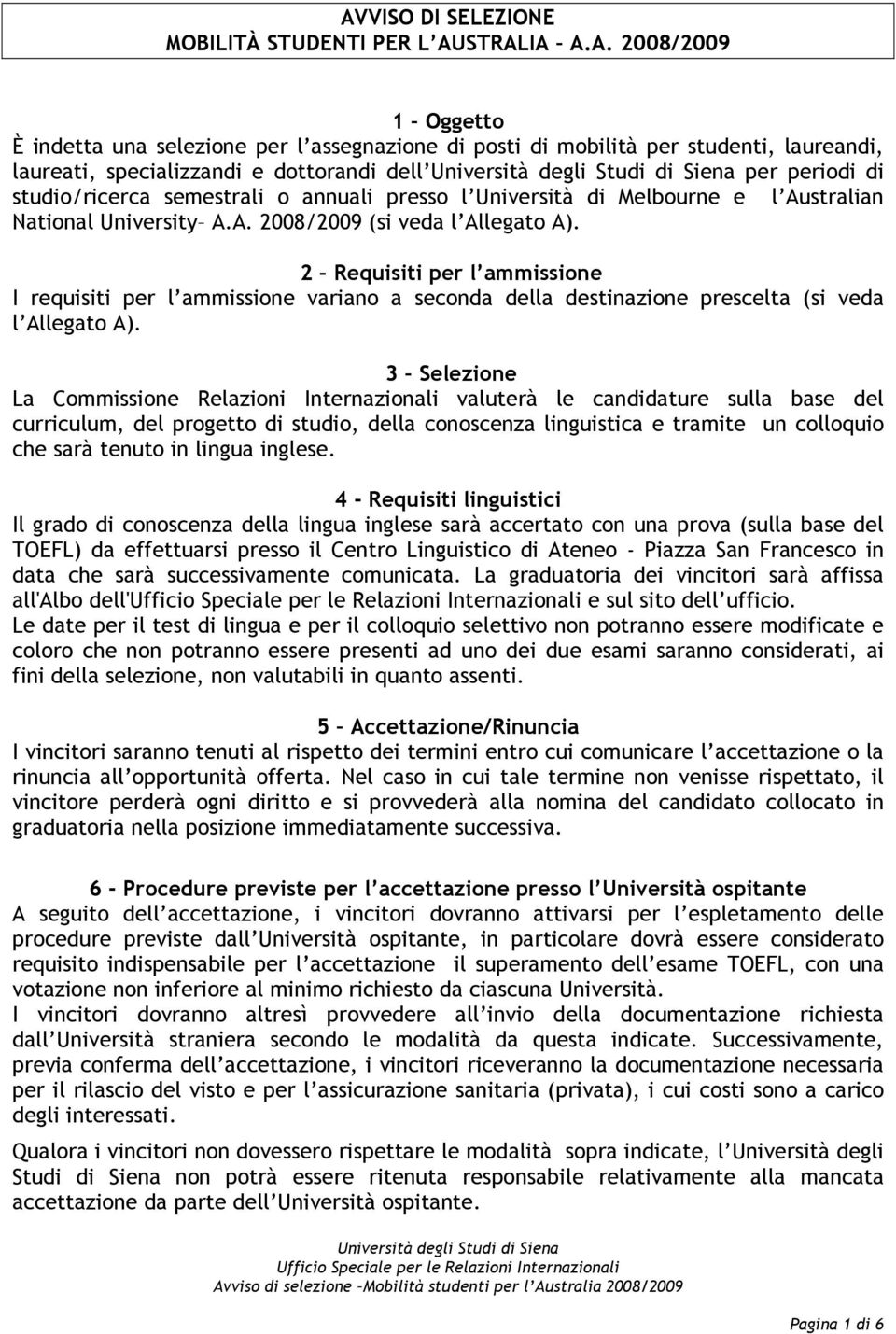 AVVISO DI SELEZIONE
MOBILITÀ STUDENTI PER L'AUSTRALIA – A.A. 2008/2009

1 – Oggetto
È indetta una selezione per l'assegnazione di posti di mobilità per studenti, laureandi, laureati, specializzandi e dottorandi dell'Università degli Studi di Siena per periodi di studio/ricerca semestrali o annuali presso l'Università di Melbourne e l'Australian National University– A.A. 2008/2009 (si veda l'Allegato A).

2 – Requisiti per l'ammissione
I requisiti per l'ammissione variano a seconda della destinazione prescelta (si veda l'Allegato A).

3 – Selezione
La Commissione Relazioni Internazionali valuterà le candidature sulla base del curriculum, del progetto di studio, della conoscenza linguistica e tramite un colloquio che sarà tenuto in lingua inglese.

4 - Requisiti linguistici
Il grado di conoscenza della lingua inglese sarà accertato con una prova (sulla base del TOEFL) da effettuarsi presso il Centro Linguistico di Ateneo - Piazza San Francesco in data che sarà successivamente comunicata. La graduatoria dei vincitori sarà affissa all'Albo dell'Ufficio Speciale per le Relazioni Internazionali e sul sito dell'ufficio.
Le date per il test di lingua e per il colloquio selettivo non potranno essere modificate e coloro che non potranno essere presenti ad uno dei due esami saranno considerati, ai fini della selezione, non valutabili in quanto assenti.

5 – Accettazione/Rinuncia
I vincitori saranno tenuti al rispetto dei termini entro cui comunicare l'accettazione o la rinuncia all'opportunità offerta. Nel caso in cui tale termine non venisse rispettato, il vincitore perderà ogni diritto e si provvederà alla nomina del candidato collocato in graduatoria nella posizione immediatamente successiva.

6 - Procedure previste per l'accettazione presso l'Università ospitante
A seguito dell'accettazione, i vincitori dovranno attivarsi per l'espletamento delle procedure previste dall'Università ospitante, in particolare dovrà essere considerato requisito indispensabile per l'accettazione il superamento dell'esame TOEFL, con una votazione non inferiore al minimo richiesto da ciascuna Università.
I vincitori dovranno altresì provvedere all'invio della documentazione richiesta dall'Università straniera secondo le modalità da questa indicate. Successivamente, previa conferma dell'accettazione, i vincitori riceveranno la documentazione necessaria per il rilascio del visto e per l'assicurazione sanitaria (privata), i cui costi sono a carico degli interessati.

Qualora i vincitori non dovessero rispettare le modalità sopra indicate, l'Università degli Studi di Siena non potrà essere ritenuta responsabile relativamente alla mancata accettazione da parte dell'Università ospitante.

Università degli Studi di Siena
Ufficio Speciale per le Relazioni Internazionali
Avviso di selezione –Mobilità studenti per l'Australia 2008/2009

Pagina 1 di 6